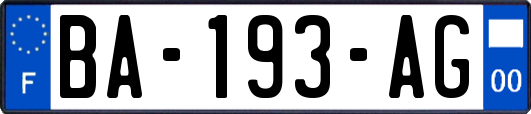 F
BA-193-AG
00